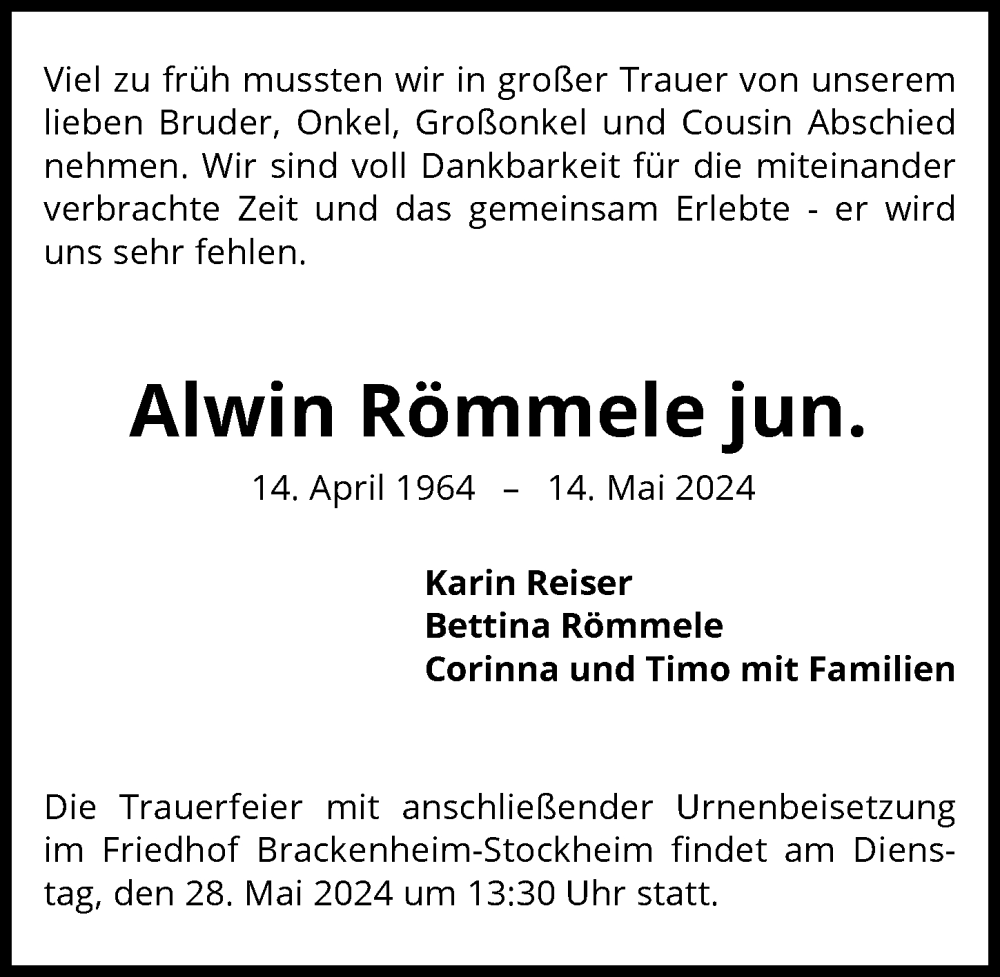 Viel zu früh mussten wir in großer Trauer von unserem lieben Bruder, Onkel, Großonkel und Cousin Abschied nehmen. Wir sind voll Dankbarkeit für die miteinander verbrachte Zeit und das gemeinsam Erlebte - er wird uns sehr fehlen.

Alwin Römmele jun.

14. April 1964 – 14. Mai 2024

Karin Reiser
Bettina Römmele
Corinna und Timo mit Familien

Die Trauerfeier mit anschließender Urnenbeisetzung im Friedhof Brackenheim-Stockheim findet am Dienstag, den 28. Mai 2024 um 13:30 Uhr statt.